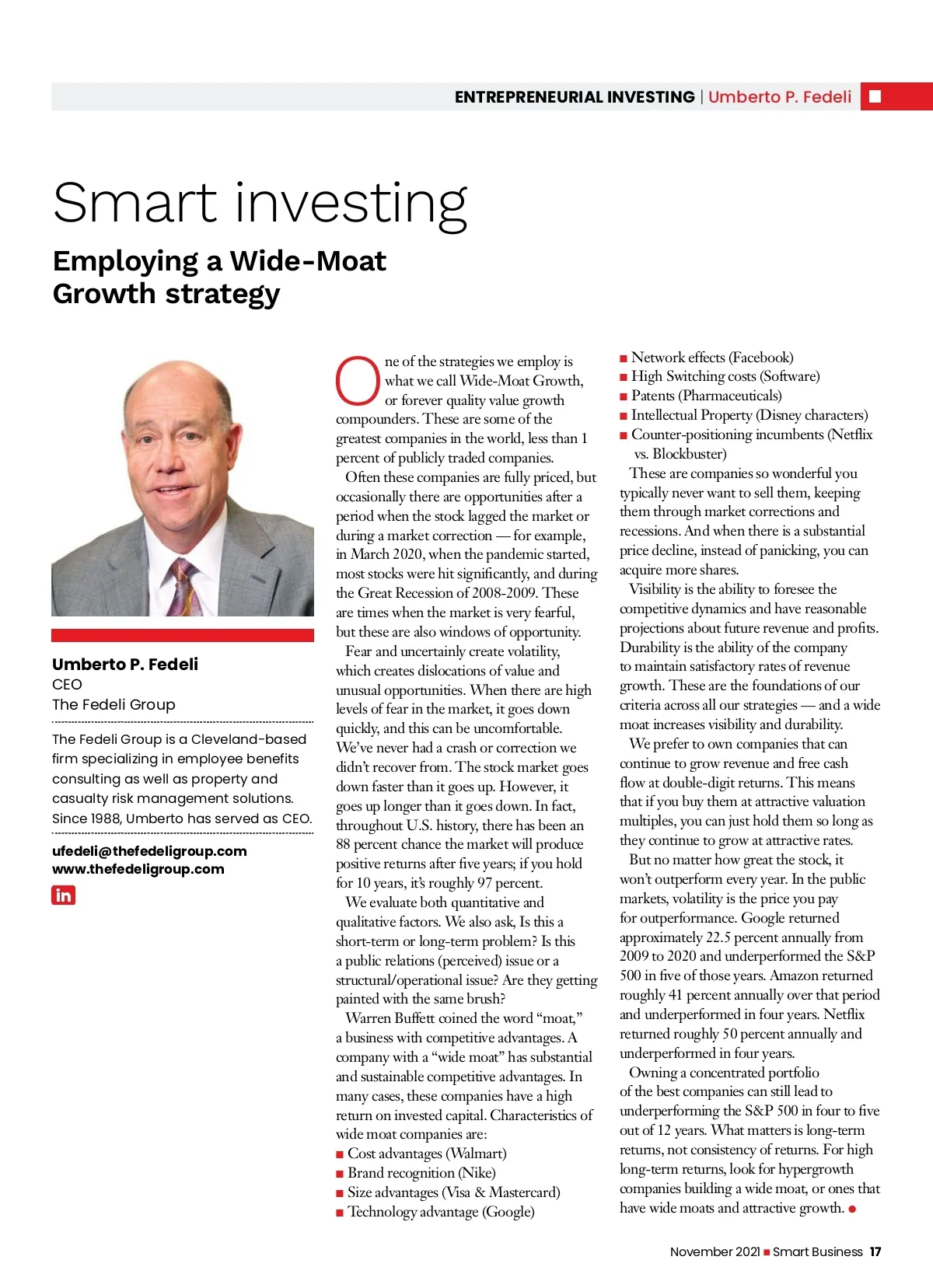 ENTREPRENEURIAL INVESTING | Umberto P. Fedeli

Smart investing

Employing a Wide-Moat Growth strategy

Umberto P. Fedeli
CEO
The Fedeli Group

The Fedeli Group is a Cleveland-based firm specializing in employee benefits consulting as well as property and casualty risk management solutions. Since 1988, Umberto has served as CEO.

ufedeli@thefedeligroup.com
www.thefedeligroup.com

in

One of the strategies we employ is what we call Wide-Moat Growth, or forever quality value growth compounders. These are some of the greatest companies in the world, less than 1 percent of publicly traded companies.

Often these companies are fully priced, but occasionally there are opportunities after a period when the stock lagged the market or during a market correction — for example, in March 2020, when the pandemic started, most stocks were hit significantly, and during the Great Recession of 2008-2009. These are times when the market is very fearful, but these are also windows of opportunity.

Fear and uncertainly create volatility, which creates dislocations of value and unusual opportunities. When there are high levels of fear in the market, it goes down quickly, and this can be uncomfortable. We've never had a crash or correction we didn't recover from. The stock market goes down faster than it goes up. However, it goes up longer than it goes down. In fact, throughout U.S. history, there has been an 88 percent chance the market will produce positive returns after five years; if you hold for 10 years, it's roughly 97 percent.

We evaluate both quantitative and qualitative factors. We also ask, Is this a short-term or long-term problem? Is this a public relations (perceived) issue or a structural/operational issue? Are they getting painted with the same brush?

Warren Buffett coined the word "moat," a business with competitive advantages. A company with a "wide moat" has substantial and sustainable competitive advantages. In many cases, these companies have a high return on invested capital. Characteristics of wide moat companies are:
■ Cost advantages (Walmart)
■ Brand recognition (Nike)
■ Size advantages (Visa & Mastercard)
■ Technology advantage (Google)
■ Network effects (Facebook)
■ High Switching costs (Software)
■ Patents (Pharmaceuticals)
■ Intellectual Property (Disney characters)
■ Counter-positioning incumbents (Netflix vs. Blockbuster)

These are companies so wonderful you typically never want to sell them, keeping them through market corrections and recessions. And when there is a substantial price decline, instead of panicking, you can acquire more shares.

Visibility is the ability to foresee the competitive dynamics and have reasonable projections about future revenue and profits. Durability is the ability of the company to maintain satisfactory rates of revenue growth. These are the foundations of our criteria across all our strategies — and a wide moat increases visibility and durability.

We prefer to own companies that can continue to grow revenue and free cash flow at double-digit returns. This means that if you buy them at attractive valuation multiples, you can just hold them so long as they continue to grow at attractive rates.

But no matter how great the stock, it won't outperform every year. In the public markets, volatility is the price you pay for outperformance. Google returned approximately 22.5 percent annually from 2009 to 2020 and underperformed the S&P 500 in five of those years. Amazon returned roughly 41 percent annually over that period and underperformed in four years. Netflix returned roughly 50 percent annually and underperformed in four years.

Owning a concentrated portfolio of the best companies can still lead to underperforming the S&P 500 in four to five out of 12 years. What matters is long-term returns, not consistency of returns. For high long-term returns, look for hypergrowth companies building a wide moat, or ones that have wide moats and attractive growth. ●

November 2021 ■ Smart Business 17